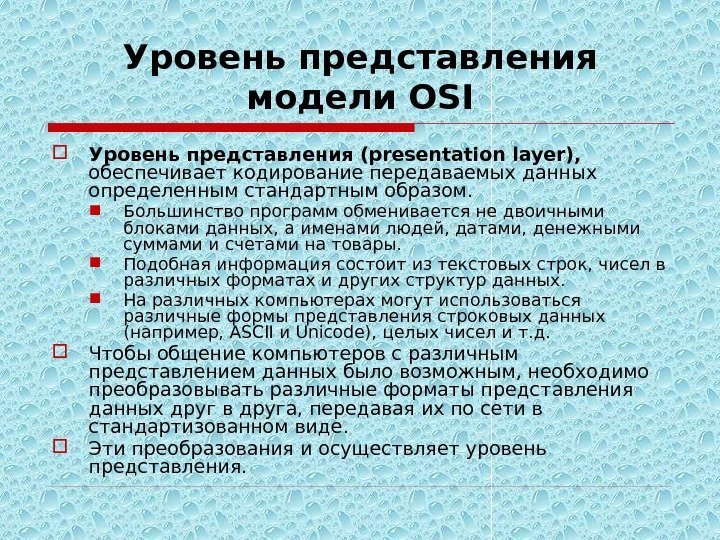 Уровень представления модели OSI

Уровень представления (presentation layer), обеспечивает кодирование передаваемых данных определенным стандартным образом.

Большинство программ обменивается не двоичными блоками данных, а именами людей, датами, денежными суммами и счетами на товары.

Подобная информация состоит из текстовых строк, чисел в различных форматах и других структур данных.

На различных компьютерах могут использоваться различные формы представления строковых данных (например, ASCII и Unicode), целых чисел и т.д.

Чтобы общение компьютеров с различным представлением данных было возможным, необходимо преобразовывать различные форматы представления данных друг в друга, передавая их по сети в стандартизованном виде.

Эти преобразования и осуществляет уровень представления.